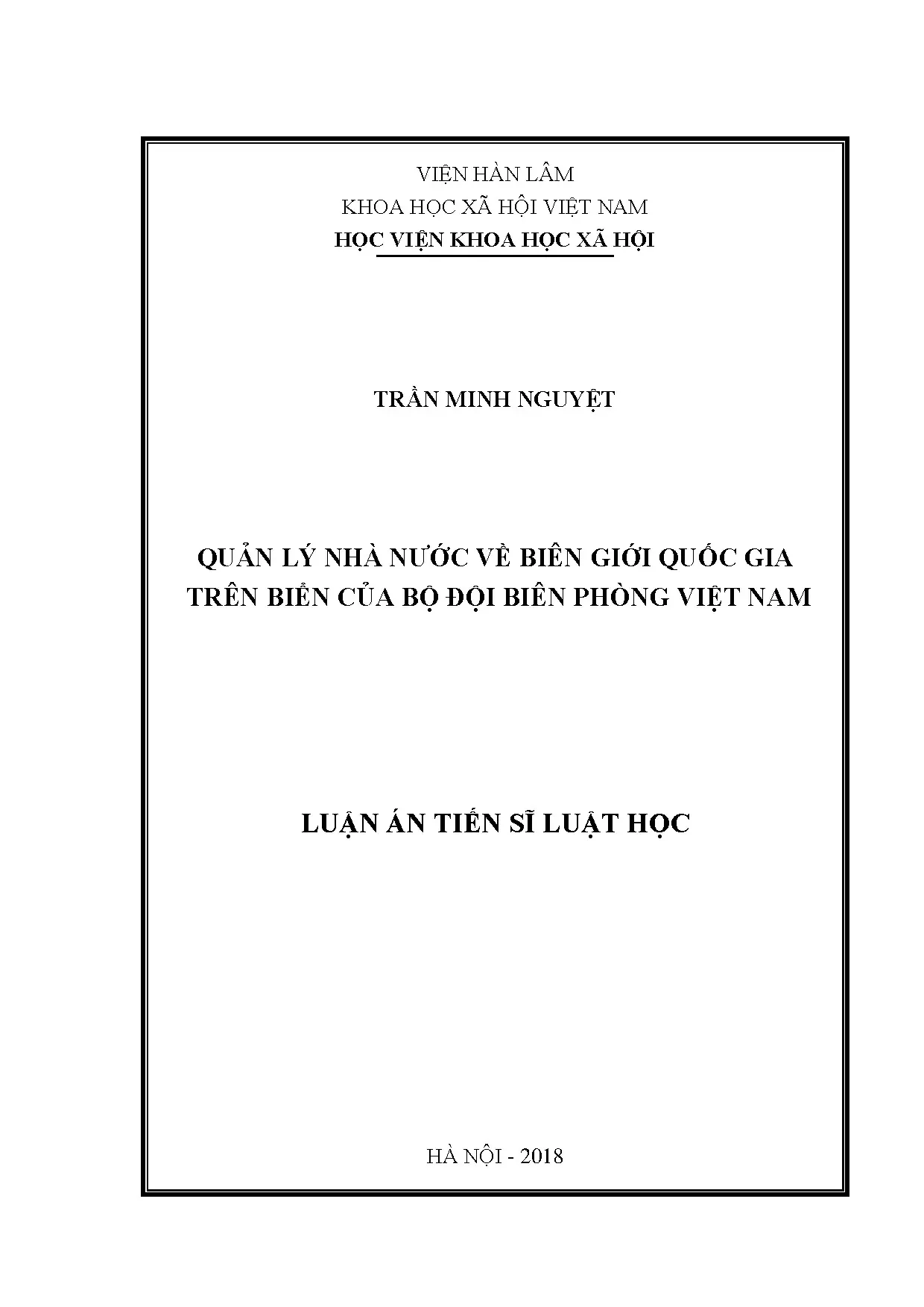 VIỆN HÀN LÂM
KHOA HỌC XÃ HỘI VIỆT NAM
HỌC VIỆN KHOA HỌC XÃ HỘI

TRẦN MINH NGUYỆT

QUẢN LÝ NHÀ NƯỚC VỀ BIÊN GIỚI QUỐC GIA
TRÊN BIỂN CỦA BỘ ĐỘI BIÊN PHÒNG VIỆT NAM

LUẬN ÁN TIẾN SĨ LUẬT HỌC

HÀ NỘI - 2018